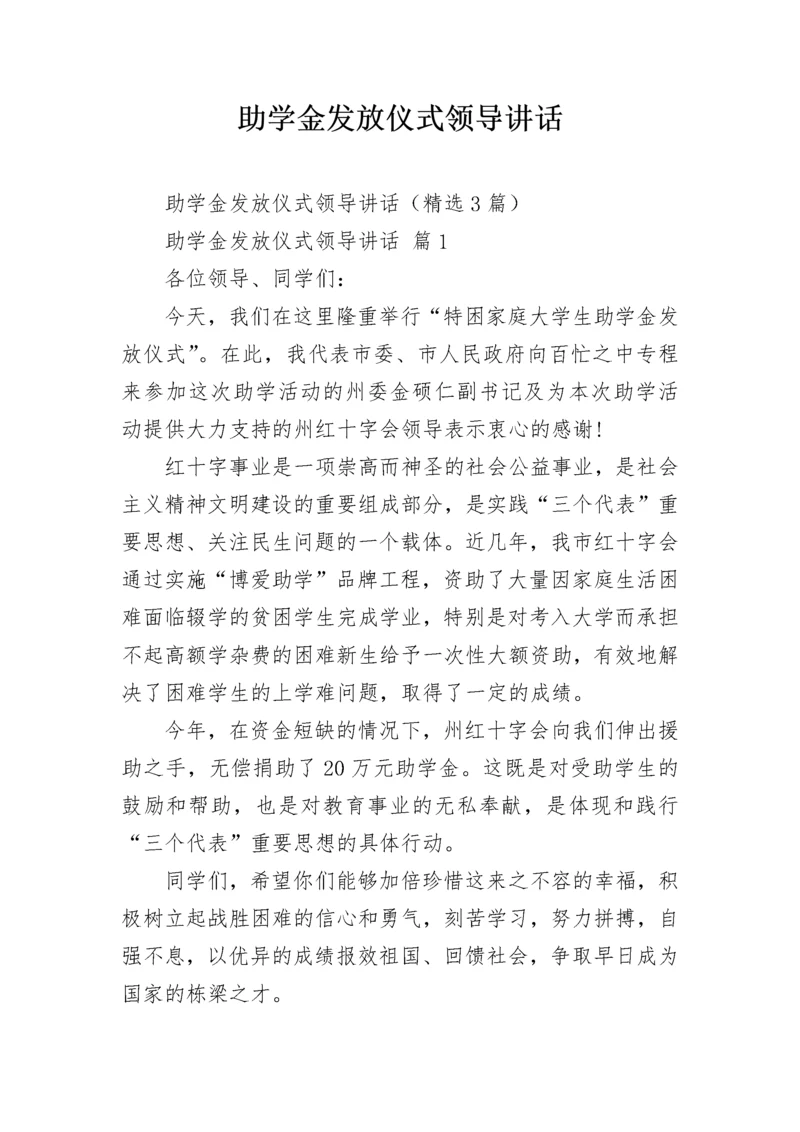 助学金发放仪式领导讲话

助学金发放仪式领导讲话（精选3篇）

助学金发放仪式领导讲话 篇1

各位领导、同学们：

今天，我们在这里隆重举行“特困家庭大学生助学金发放仪式”。在此，我代表市委、市人民政府向百忙之中专程来参加这次助学活动的州委金硕仁副书记及为本次助学活动提供大力支持的州红十字会领导表示衷心的感谢！

红十字事业是一项崇高而神圣的社会公益事业，是社会主义精神文明建设的重要组成部分，是实践“三个代表”重要思想、关注民生问题的一个载体。近几年，我市红十字会通过实施“博爱助学”品牌工程，资助了大量因家庭生活困难面临辍学的贫困学生完成学业，特别是对考入大学而承担不起高额学杂费的困难新生给予一次性大额资助，有效地解决了困难学生的上学难问题，取得了一定的成绩。

今年，在资金短缺的情况下，州红十字会向我们伸出援助之手，无偿捐助了20万元助学金。这既是对受助学生的鼓励和帮助，也是对教育事业的无私奉献，是体现和践行“三个代表”重要思想的具体行动。

同学们，希望你们能够加倍珍惜这来之不容的幸福，积极树立起战胜困难的信心和勇气，刻苦学习，努力拼搏，自强不息，以优异的成绩报效祖国、回馈社会，争取早日成为国家的栋梁之才。